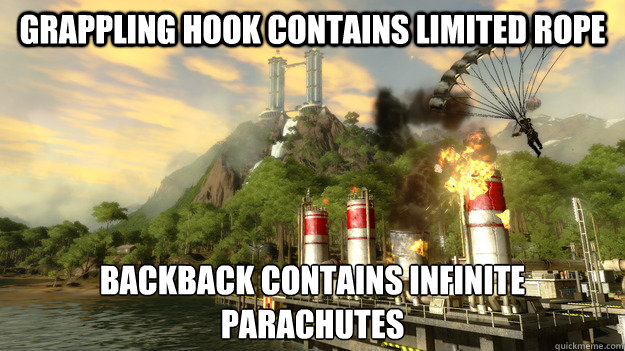 GRAPPLING HOOK CONTAINS LIMITED ROPE

BACKBACK CONTAINS INFINITE PARACHUTES

quickmeme.com